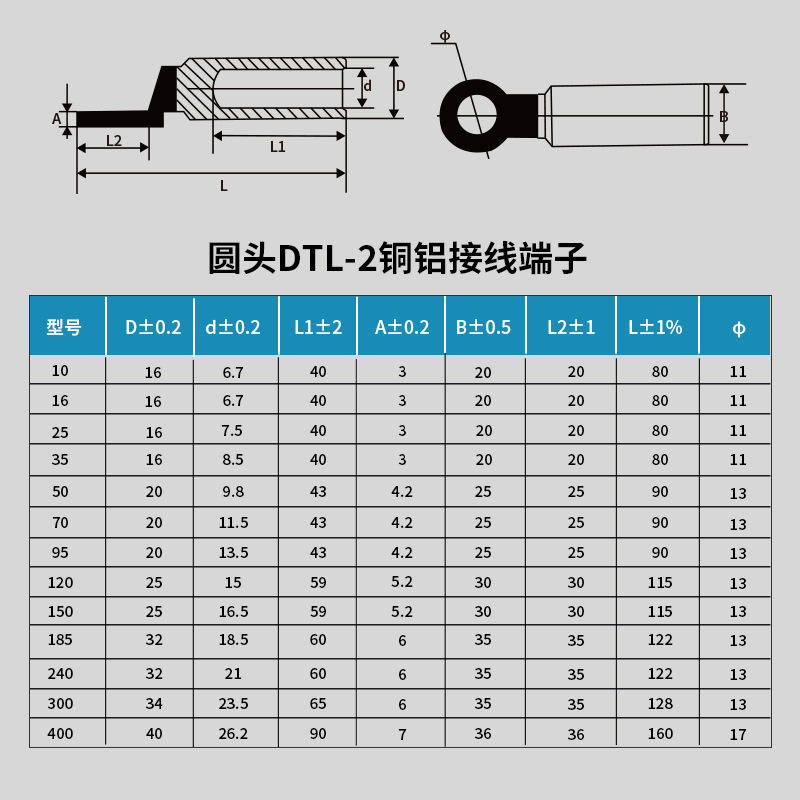 A L2 L1 L d D ϕ B

圆头DTL-2铜铝接线端子

| 型号 | D±0.2 | d±0.2 | L1±2 | A±0.2 | B±0.5 | L2±1 | L±1% | ϕ |
|---|---|---|---|---|---|---|---|---|
| 10 | 16 | 6.7 | 40 | 3 | 20 | 20 | 80 | 11 |
| 16 | 16 | 6.7 | 40 | 3 | 20 | 20 | 80 | 11 |
| 25 | 16 | 7.5 | 40 | 3 | 20 | 20 | 80 | 11 |
| 35 | 16 | 8.5 | 40 | 3 | 20 | 20 | 80 | 11 |
| 50 | 20 | 9.8 | 43 | 4.2 | 25 | 25 | 90 | 13 |
| 70 | 20 | 11.5 | 43 | 4.2 | 25 | 25 | 90 | 13 |
| 95 | 20 | 13.5 | 43 | 4.2 | 25 | 25 | 90 | 13 |
| 120 | 25 | 15 | 59 | 5.2 | 30 | 30 | 115 | 13 |
| 150 | 25 | 16.5 | 59 | 5.2 | 30 | 30 | 115 | 13 |
| 185 | 32 | 18.5 | 60 | 6 | 35 | 35 | 122 | 13 |
| 240 | 32 | 21 | 60 | 6 | 35 | 35 | 122 | 13 |
| 300 | 34 | 23.5 | 65 | 6 | 35 | 35 | 128 | 13 |
| 400 | 40 | 26.2 | 90 | 7 | 36 | 36 | 160 | 17 |